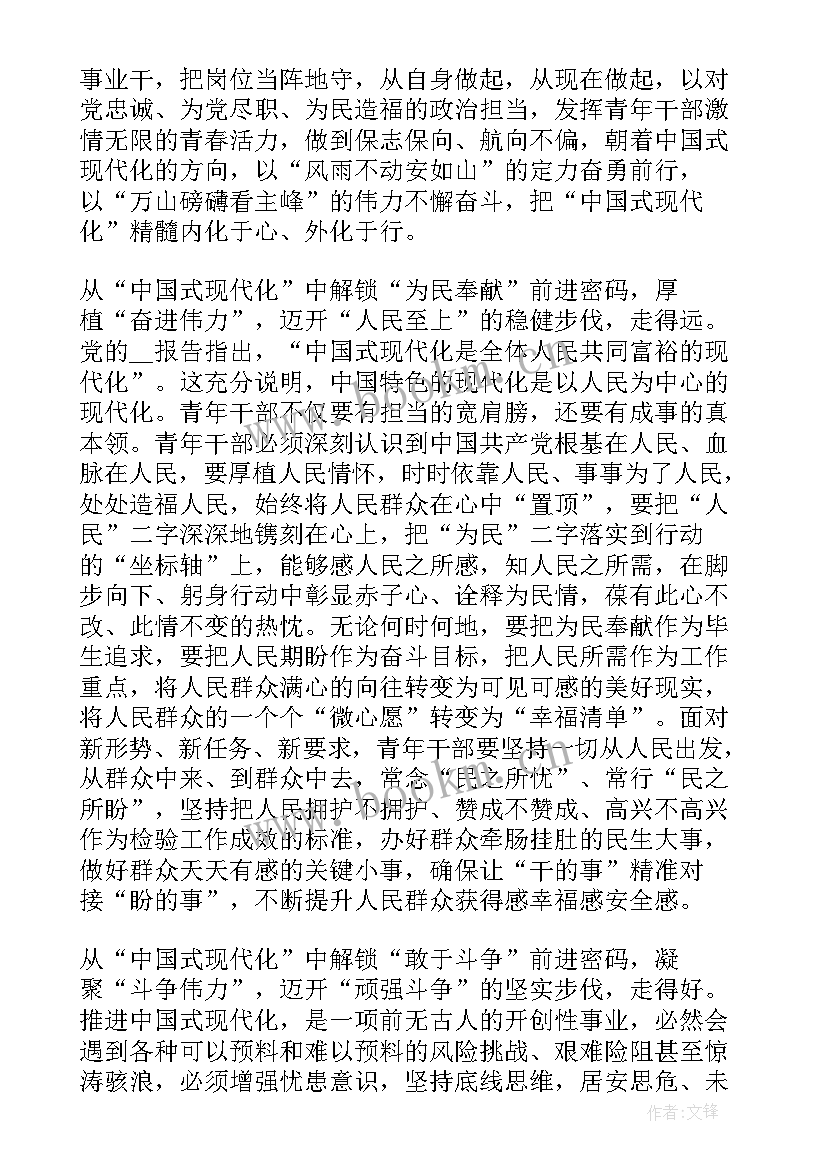 事业干，把岗位当阵地守，从自身做起，从现在做起，以对党忠诚、为党尽职、为民造福的政治担当，发挥青年干部激情无限的青春活力，做到保志保向、航向不偏，朝着中国式现代化的方向，以“风雨不动安如山”的定力奋勇前行，以“万山磅礴看主峰”的伟力不懈奋斗，把“中国式现代化”精髓内化于心、外化于行。

从“中国式现代化”中解锁“为民奉献”前进密码，厚植“奋进伟力”，迈开“人民至上”的稳健步伐，走得远。党的__报告指出，“中国式现代化是全体人民共同富裕的现代化”。这充分说明，中国特色的现代化是以人民为中心的现代化。青年干部不仅要有担当的宽肩膀，还要有成事的真本领。青年干部必须深刻认识到中国共产党根基在人民、血脉在人民，要厚植人民情怀，时时依靠人民、事事为了人民，处处造福人民，始终将人民群众在心中“置顶”，要把“人民”二字深深地镌刻在心上，把“为民”二字落实到行动的“坐标轴”上，能够感人民之所感，知人民之所需，在脚步向下、躬身行动中彰显赤子心、诠释为民情，葆有此心不改、此情不变的热忱。无论何时何地，要把为民奉献作为毕生追求，要把人民期盼作为奋斗目标，把人民所需作为工作重点，将人民群众满心的向往转变为可见可感的美好现实，将人民群众的一个个“微心愿”转变为“幸福清单”。面对新形势、新任务、新要求，青年干部要坚持一切从人民出发，从群众中来、到群众中去，常念“民之所忧”、常行“民之所盼”，坚持把人民拥护不拥护、赞成不赞成、高兴不高兴作为检验工作成效的标准，办好群众牵肠挂肚的民生大事，做好群众天天有感的关键小事，确保让“干的事”精准对接“盼的事”，不断提升人民群众获得感幸福感安全感。

从“中国式现代化”中解锁“敢于斗争”前进密码，凝聚“斗争伟力”，迈开“顽强斗争”的坚实步伐，走得好。推进中国式现代化，是一项前无古人的开创性事业，必然会遇到各种可以预料和难以预料的风险挑战、艰难险阻甚至惊涛骇浪，必须增强忧患意识，坚持底线思维，居安思危、未

作者:文锋